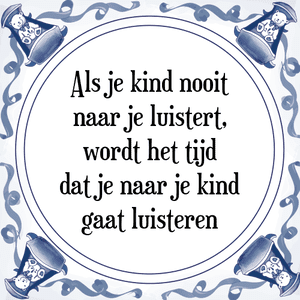 Als je kind nooit naar je luistert, wordt het tijd dat je naar je kind gaat luisteren